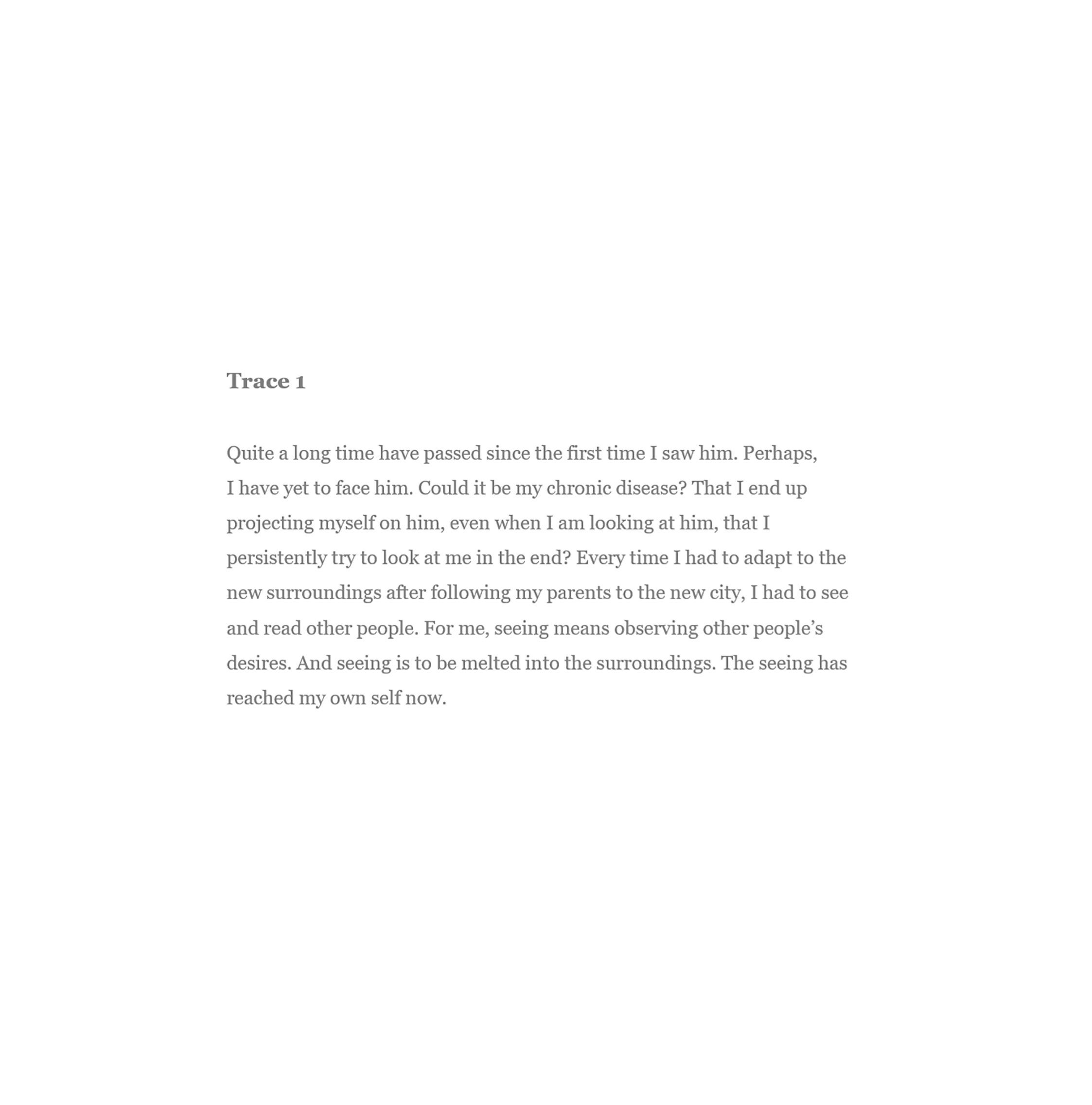 Trace 1

Quite a long time have passed since the first time I saw him. Perhaps, I have yet to face him. Could it be my chronic disease? That I end up projecting myself on him, even when I am looking at him, that I persistently try to look at me in the end? Every time I had to adapt to the new surroundings after following my parents to the new city, I had to see and read other people. For me, seeing means observing other people's desires. And seeing is to be melted into the surroundings. The seeing has reached my own self now.